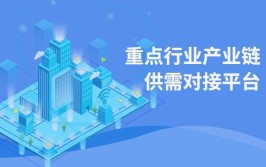 重点行业产业链
供需对接平台